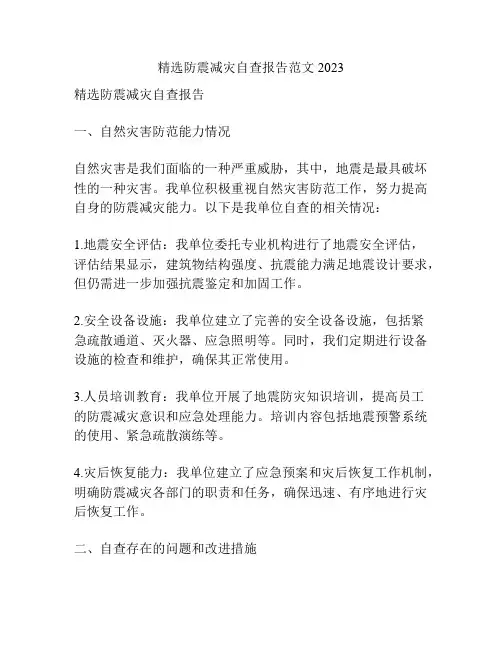 精选防震减灾自查报告范文 2023

精选防震减灾自查报告

一、自然灾害防范能力情况

自然灾害是我们面临的一种严重威胁，其中，地震是最具破坏性的一种灾害。我单位积极重视自然灾害防范工作，努力提高自身的防震减灾能力。以下是我单位自查的相关情况：

1.地震安全评估：我单位委托专业机构进行了地震安全评估，评估结果显示，建筑物结构强度、抗震能力满足地震设计要求，但仍需进一步加强抗震鉴定和加固工作。

2.安全设备设施：我单位建立了完善的安全设备设施，包括紧急疏散通道、灭火器、应急照明等。同时，我们定期进行设备设施的检查和维护，确保其正常使用。

3.人员培训教育：我单位开展了地震防灾知识培训，提高员工的防震减灾意识和应急处理能力。培训内容包括地震预警系统的使用、紧急疏散演练等。

4.灾后恢复能力：我单位建立了应急预案和灾后恢复工作机制，明确防震减灾各部门的职责和任务，确保迅速、有序地进行灾后恢复工作。

二、自查存在的问题和改进措施